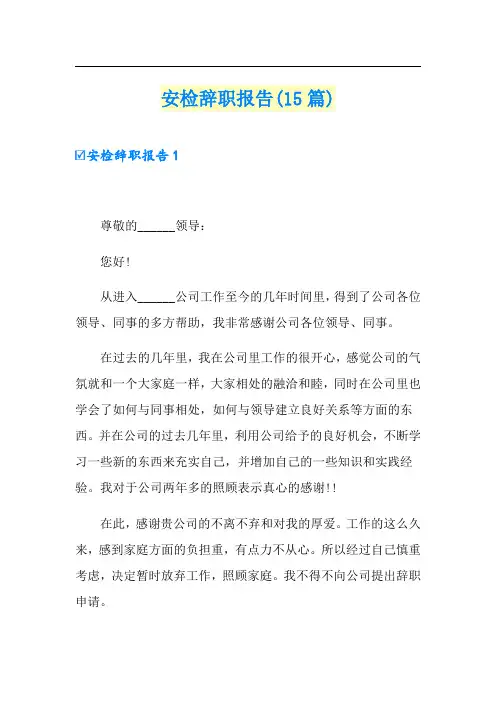 安检辞职报告(15篇)

☑安检辞职报告1

尊敬的______领导：

您好！

从进入______公司工作至今的几年时间里，得到了公司各位领导、同事的多方帮助，我非常感谢公司各位领导、同事。

在过去的几年里，我在公司里工作的很开心，感觉公司的气氛就和一个大家庭一样，大家相处的融洽和睦，同时在公司里也学会了如何与同事相处，如何与领导建立良好关系等方面的东西。并在公司的过去几年里，利用公司给予的良好机会，不断学习一些新的东西来充实自己，并增加自己的一些知识和实践经验。我对于公司两年多的照顾表示真心的感谢!!

在此，感谢贵公司的不离不弃和对我的厚爱。工作的这么久来，感到家庭方面的负担重，有点力不从心。所以经过自己慎重考虑，决定暂时放弃工作，照顾家庭。我不得不向公司提出辞职申请。